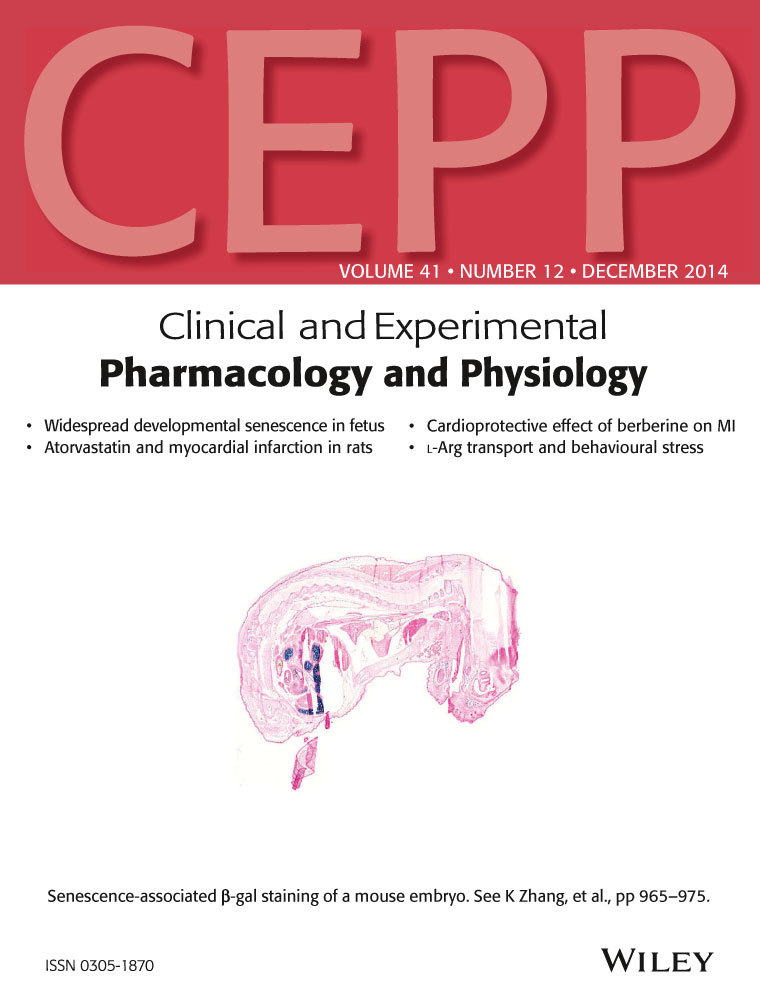 CEPP

VOLUME 41 • NUMBER 12 • DECEMBER 2014

Clinical and Experimental
Pharmacology and Physiology

• Widespread developmental senescence in fetus
• Atorvastatin and myocardial infarction in rats
• Cardioprotective effect of berberine on MI
• L-Arg transport and behavioural stress

Senescence-associated β-gal staining of a mouse embryo. See K Zhang, et al., pp 965–975.

ISSN 0305-1870

WILEY